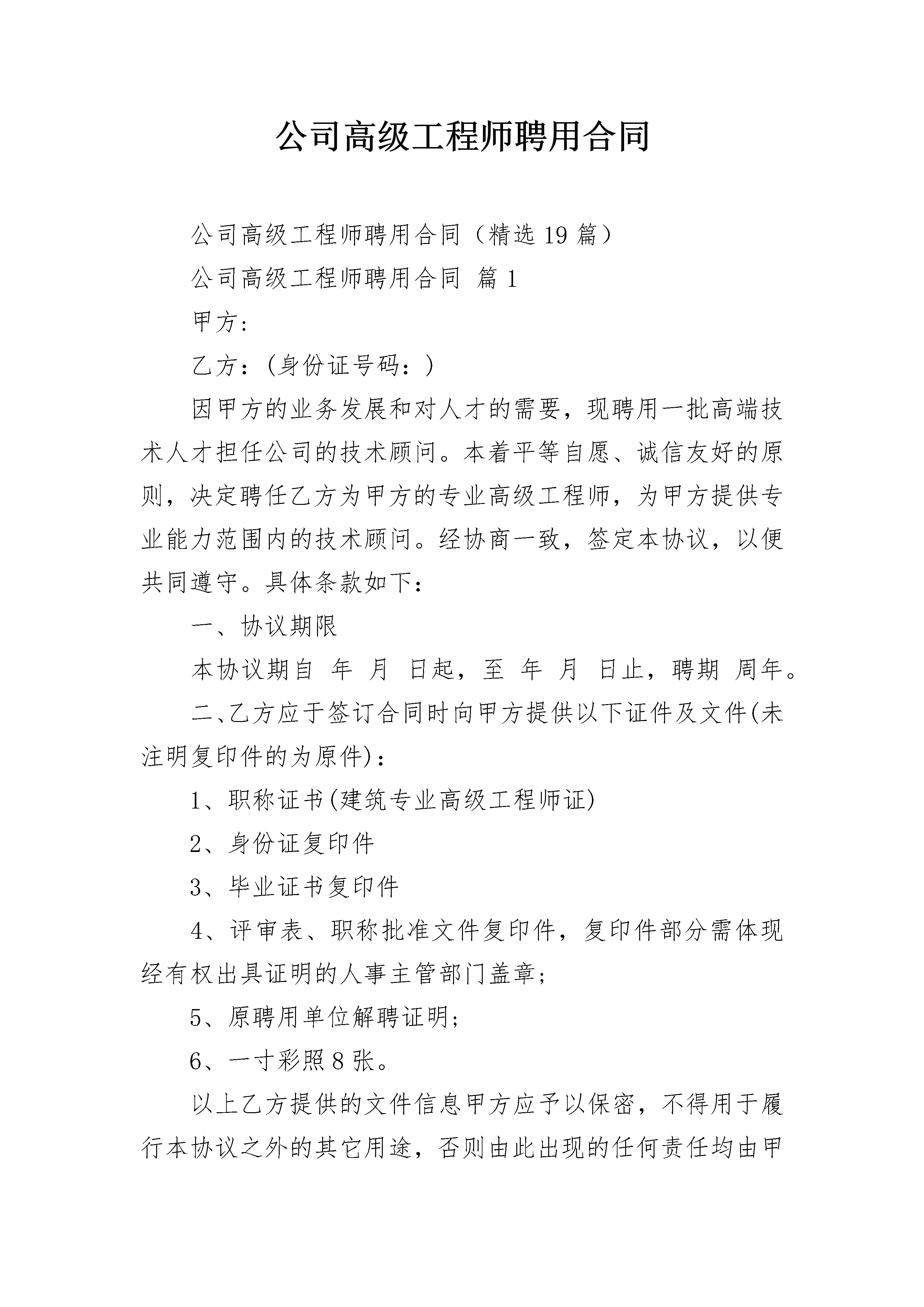 公司高级工程师聘用合同

公司高级工程师聘用合同（精选19篇）

公司高级工程师聘用合同 篇1

甲方:

乙方:(身份证号码:)

因甲方的业务发展和对人才的需要，现聘用一批高端技术人才担任公司的技术顾问。本着平等自愿、诚信友好的原则，决定聘任乙方为甲方的专业高级工程师，为甲方提供专业能力范围内的技术顾问。经协商一致，签定本协议，以便共同遵守。具体条款如下:

一、协议期限

本协议期自 年 月 日起，至 年 月 日止，聘期 周年。

二、乙方应于签订合同时向甲方提供以下证件及文件(未注明复印件的为原件):

1、职称证书(建筑专业高级工程师证)

2、身份证复印件

3、毕业证书复印件

4、评审表、职称批准文件复印件，复印件部分需体现经有权出具证明的人事主管部门盖章;

5、原聘用单位解聘证明;

6、一寸彩照8张。

以上乙方提供的文件信息甲方应予以保密，不得用于履行本协议之外的其它用途，否则由此出现的任何责任均由甲